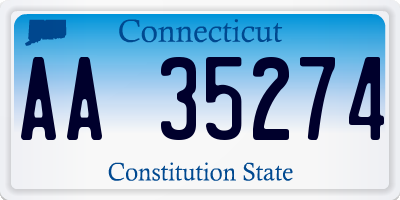 Connecticut

AA 35274

Constitution State